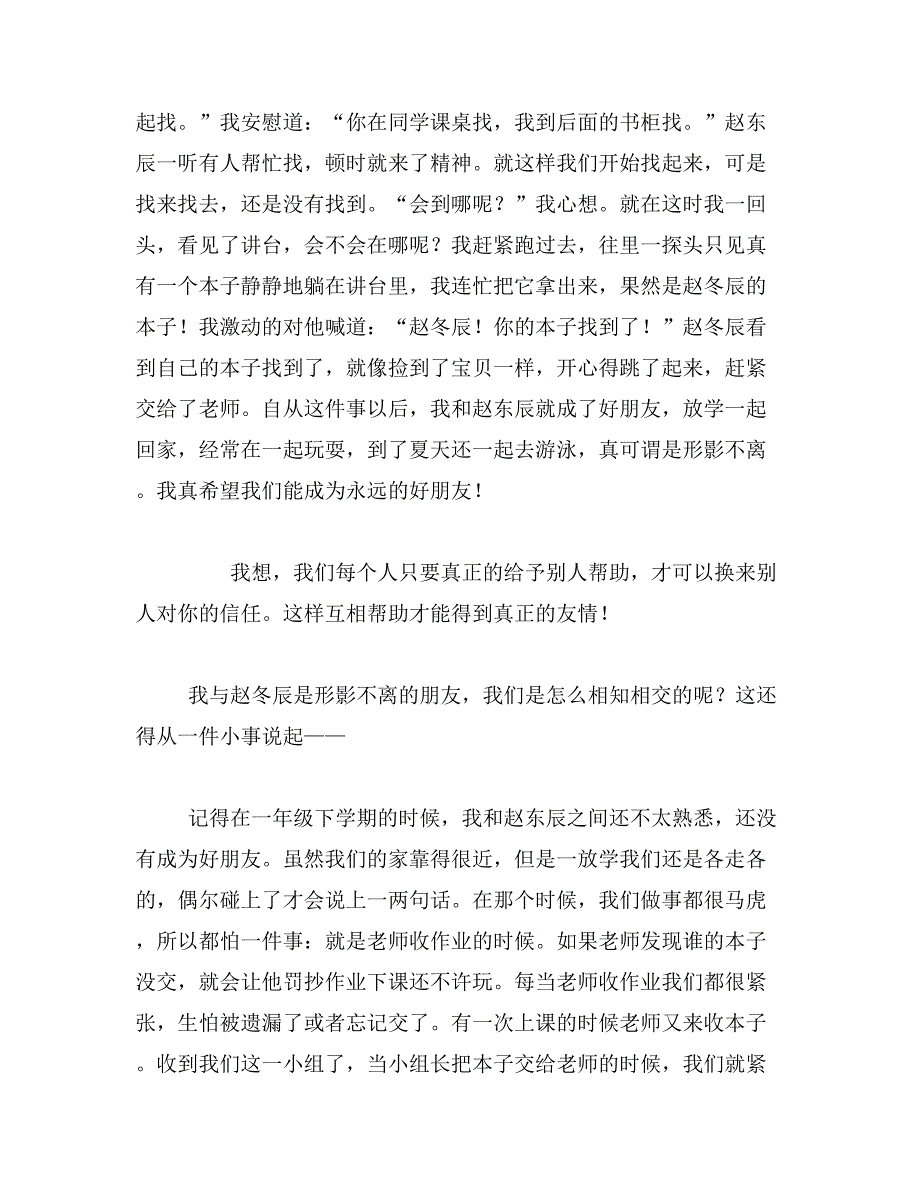 起找。”我安慰道：“你在同学课桌找，我到后面的书柜找。”赵东辰一听有人帮忙找，顿时就来了精神。就这样我们开始找起来，可是找来找去，还是没有找到。“会到哪呢？”我心想。就在这时我一回头，看见了讲台，会不会在哪呢？我赶紧跑过去，往里一探头只见真有一个本子静静地躺在讲台里，我连忙把它拿出来，果然是赵冬辰的本子！我激动的对他喊道：“赵冬辰！你的本子找到了！”赵冬辰看到自己的本子找到了，就像捡到了宝贝一样，开心得跳了起来，赶紧交给了老师。自从这件事以后，我和赵东辰就成了好朋友，放学一起回家，经常在一起玩耍，到了夏天还一起去游泳，真可谓是形影不离。我真希望我们能成为永远的好朋友！

我想，我们每个人只要真正的给予别人帮助，才可以换来别人对你的信任。这样互相帮助才能得到真正的友情！

我与赵冬辰是形影不离的朋友，我们是怎么相知相交的呢？这还得从一件小事说起——

记得在一年级下学期的时候，我和赵东辰之间还不太熟悉，还没有成为好朋友。虽然我们的家靠得很近，但是一放学我们还是各走各的，偶尔碰上了才会说上一两句话。在那个时候，我们做事都很马虎，所以都怕一件事：就是老师收作业的时候。如果老师发现谁的本子没交，就会让他罚抄作业下课还不许玩。每当老师收作业我们都很紧张，生怕被遗漏了或者忘记交了。有一次上课的时候老师又来收本子。收到我们这一小组了，当小组长把本子交给老师的时候，我们就紧